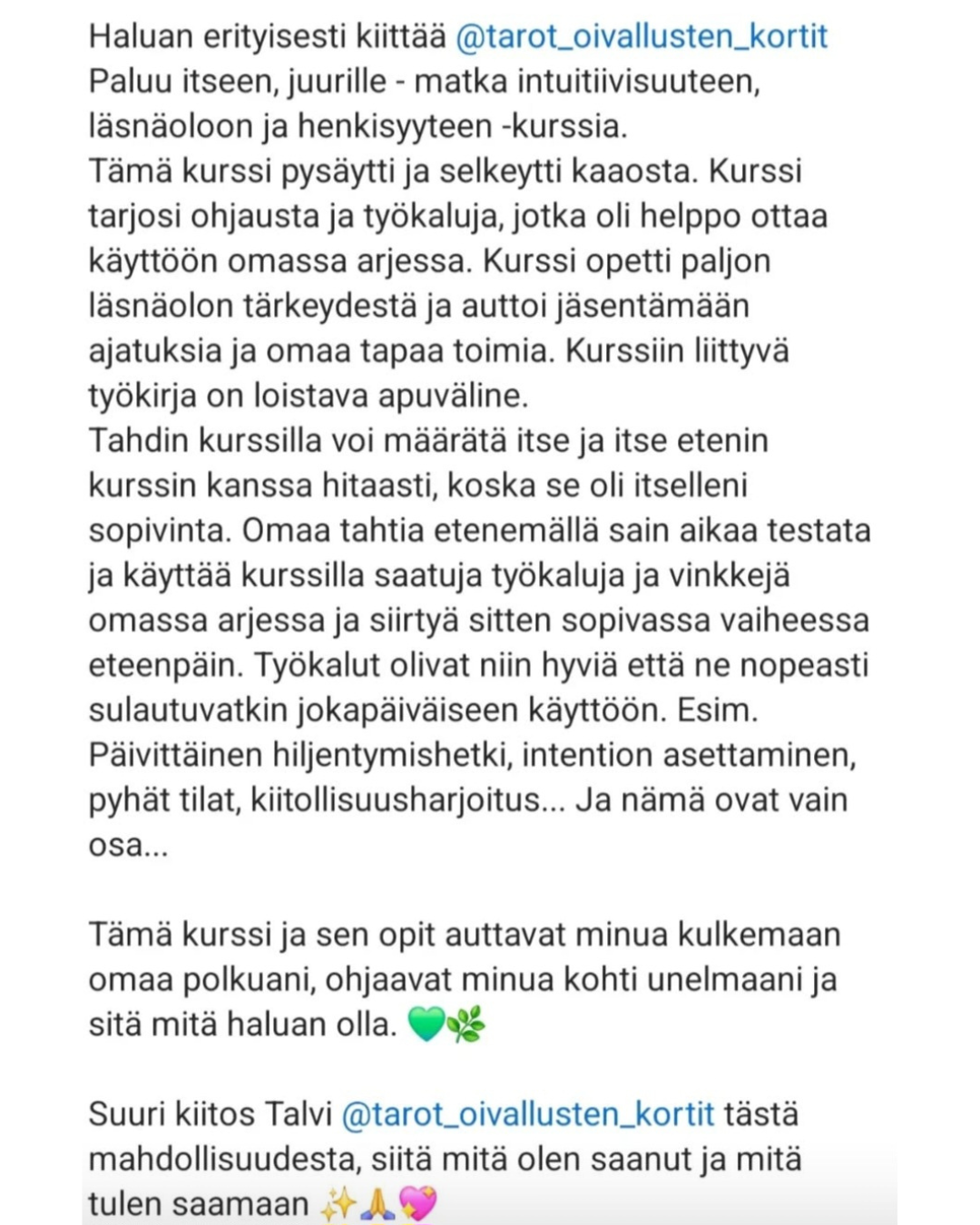 Haluan erityisesti kiittää @tarot_oivallusten_kortit Paluu itseen, juurille - matka intuitiivisuuteen, läsnäoloon ja henkisyyteen -kurssia.
Tämä kurssi pysäytti ja selkeytti kaaosta. Kurssi tarjosi ohjausta ja työkaluja, jotka oli helppo ottaa käyttöön omassa arjessa. Kurssi opetti paljon läsnäolon tärkeydestä ja auttoi jäsentämään ajatuksia ja omaa tapaa toimia. Kurssiin liittyvä työkirja on loistava apuväline.
Tahdin kurssilla voi määrätä itse ja itse etenin kurssin kanssa hitaasti, koska se oli itselleni sopivinta. Omaa tahtia etenemällä sain aikaa testata ja käyttää kurssilla saatuja työkaluja ja vinkkejä omassa arjessa ja siirtyä sitten sopivassa vaiheessa eteenpäin. Työkalut olivat niin hyviä että ne nopeasti sulautuvatkin jokapäiväiseen käyttöön. Esim. Päivittäinen hiljentymishetki, intention asettaminen, pyhät tilat, kiitollisuusharjoitus... Ja nämä ovat vain osa...

Tämä kurssi ja sen opit auttavat minua kulkemaan omaa polkuani, ohjaavat minua kohti unelmaani ja sitä mitä haluan olla. 💚🌿

Suuri kiitos Talvi @tarot_oivallusten_kortit tästä mahdollisuudesta, siitä mitä olen saanut ja mitä tulen saamaan ✨🙏💖